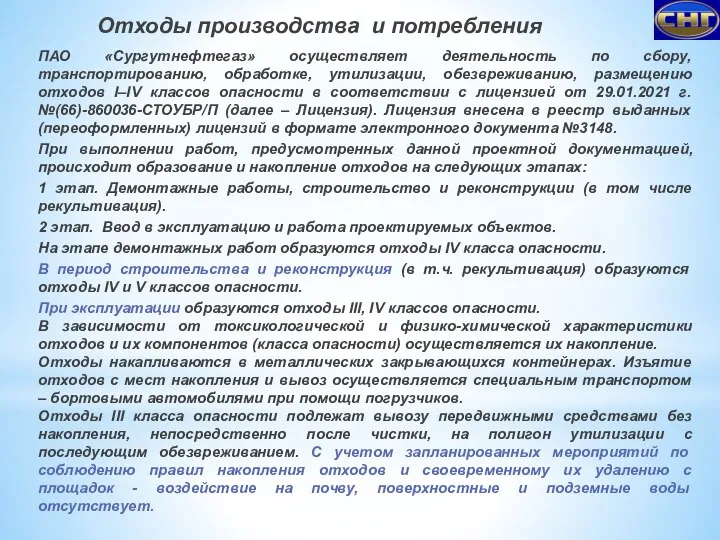 Отходы производства и потребления

СНГ

ПАО «Сургутнефтегаз» осуществляет деятельность по сбору, транспортированию, обработке, утилизации, обезвреживанию, размещению отходов I–IV классов опасности в соответствии с лицензией от 29.01.2021 г. №(66)-860036-СТОУБР/П (далее – Лицензия). Лицензия внесена в реестр выданных (переоформленных) лицензий в формате электронного документа №3148.

При выполнении работ, предусмотренных данной проектной документацией, происходит образование и накопление отходов на следующих этапах:

1 этап. Демонтажные работы, строительство и реконструкции (в том числе рекультивация).

2 этап. Ввод в эксплуатацию и работа проектируемых объектов.

На этапе демонтажных работ образуются отходы IV класса опасности.

В период строительства и реконструкция (в т.ч. рекультивация) образуются отходы IV и V классов опасности.

При эксплуатации образуются отходы III, IV классов опасности.

В зависимости от токсикологической и физико-химической характеристики отходов и их компонентов (класса опасности) осуществляется их накопление.

Отходы накапливаются в металлических закрывающихся контейнерах. Изъятие отходов с мест накопления и вывоз осуществляется специальным транспортом – бортовыми автомобилями при помощи погрузчиков.

Отходы III класса опасности подлежат вывозу передвижными средствами без накопления, непосредственно после чистки, на полигон утилизации с последующим обезвреживанием. С учетом запланированных мероприятий по соблюдению правил накопления отходов и своевременному их удалению с площадок - воздействие на почву, поверхностные и подземные воды отсутствует.